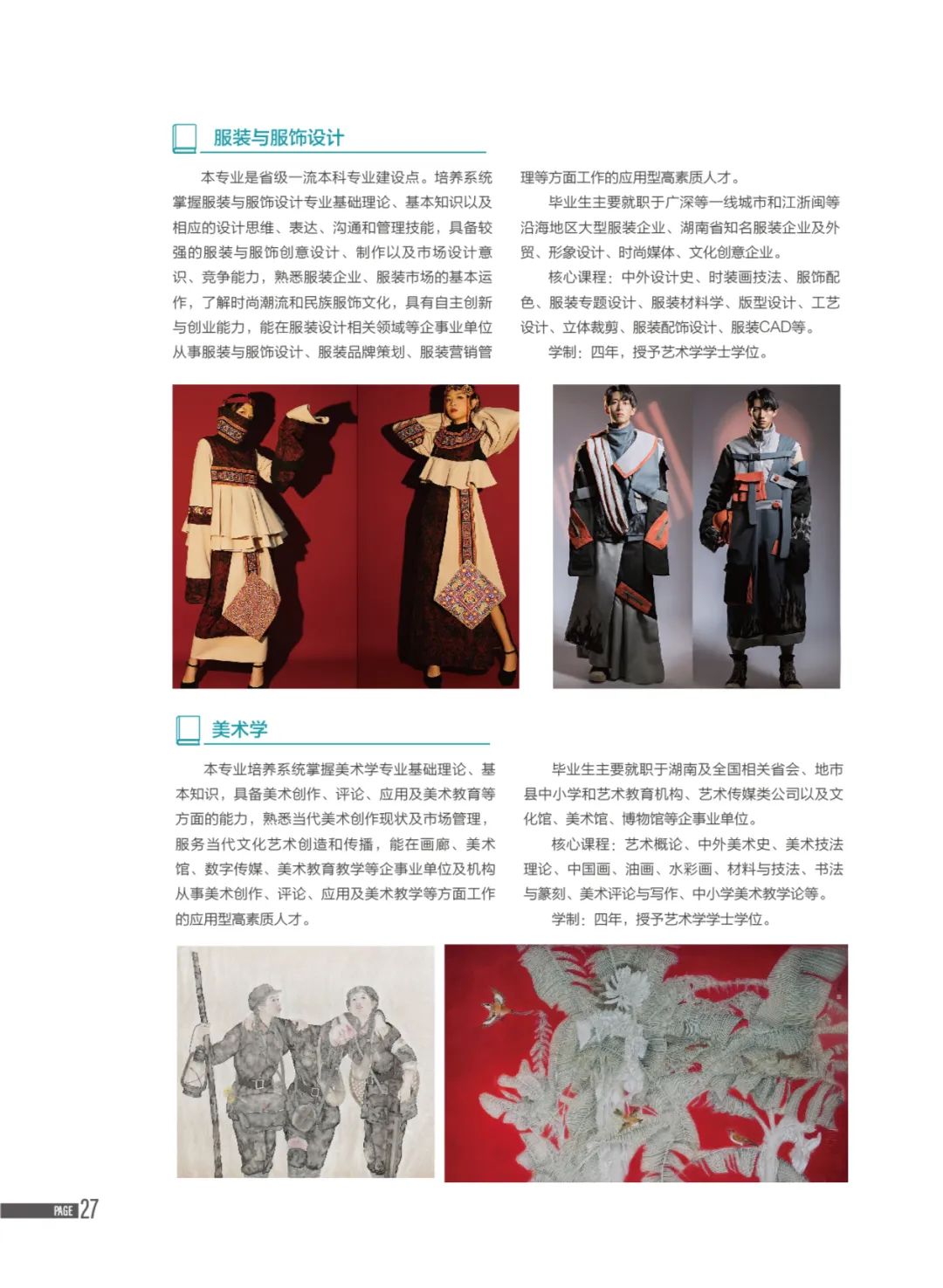 服装与服饰设计

本专业是省级一流本科专业建设点。培养系统掌握服装与服饰设计专业基础理论、基本知识以及相应的设计思维、表达、沟通和管理技能，具备较强的服装与服饰创意设计、制作以及市场设计意识、竞争能力，熟悉服装企业、服装市场的基本运作，了解时尚潮流和民族服饰文化，具有自主创新与创业能力，能在服装设计相关领域等企事业单位从事服装与服饰设计、服装品牌策划、服装营销管理等方面工作的应用型高素质人才。

毕业生主要就职于广深等一线城市和江浙闽等沿海地区大型服装企业、湖南省知名服装企业及外贸、形象设计、时尚媒体、文化创意企业。

核心课程：中外设计史、时装画技法、服饰配色、服装专题设计、服装材料学、版型设计、工艺设计、立体裁剪、服装配饰设计、服装CAD等。

学制：四年，授予艺术学学士学位。

美术学

本专业培养系统掌握美术学专业基础理论、基本知识，具备美术创作、评论、应用及美术教育等方面的能力，熟悉当代美术创作现状及市场管理，服务当代文化艺术创造和传播，能在画廊、美术馆、数字传媒、美术教育教学等企事业单位及机构从事美术创作、评论、应用及美术教学等方面工作的应用型高素质人才。

毕业生主要就职于湖南及全国相关省会、地市县中小学和艺术教育机构、艺术传媒类公司以及文化馆、美术馆、博物馆等企事业单位。

核心课程：艺术概论、中外美术史、美术技法理论、中国画、油画、水彩画、材料与技法、书法与篆刻、美术评论与写作、中小学美术教学论等。

学制：四年，授予艺术学学士学位。

PAGE 27